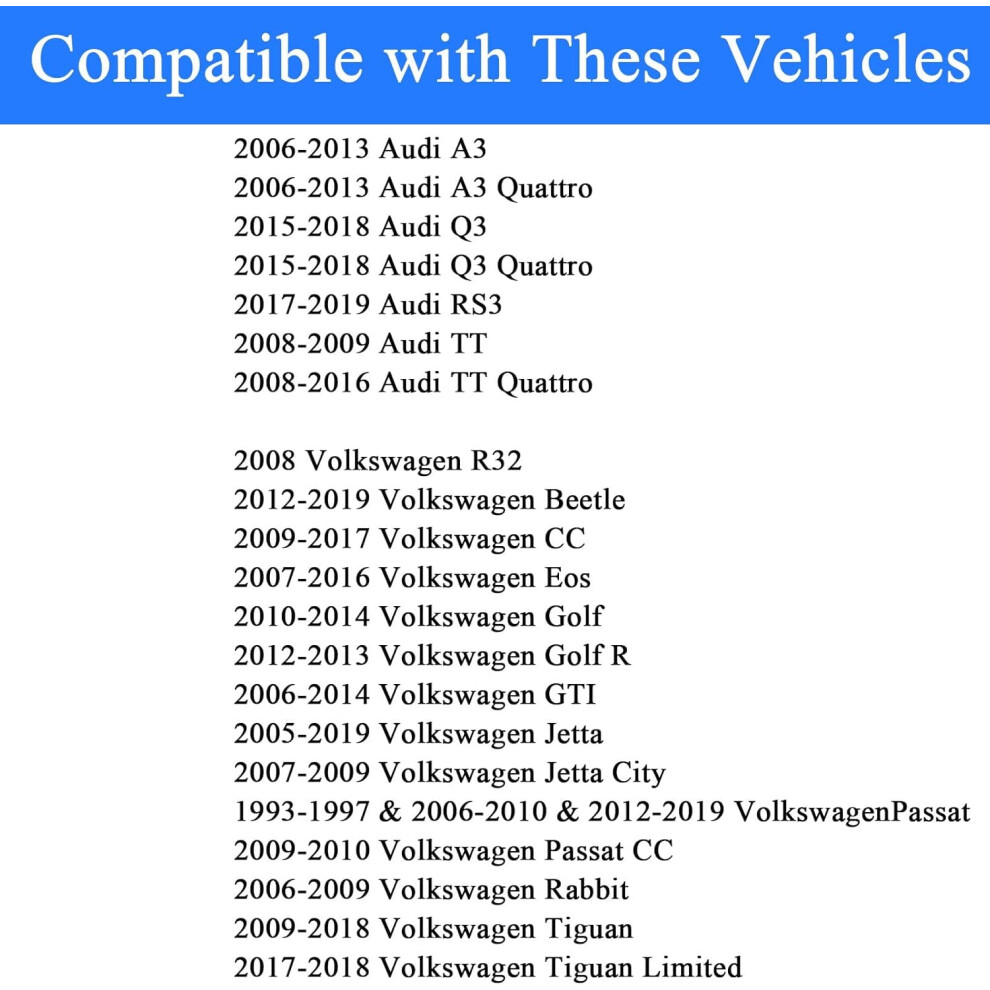 Compatible with These Vehicles

2006-2013 Audi A3
2006-2013 Audi A3 Quattro
2015-2018 Audi Q3
2015-2018 Audi Q3 Quattro
2017-2019 Audi RS3
2008-2009 Audi TT
2008-2016 Audi TT Quattro

2008 Volkswagen R32
2012-2019 Volkswagen Beetle
2009-2017 Volkswagen CC
2007-2016 Volkswagen Eos
2010-2014 Volkswagen Golf
2012-2013 Volkswagen Golf R
2006-2014 Volkswagen GTI
2005-2019 Volkswagen Jetta
2007-2009 Volkswagen Jetta City
1993-1997 & 2006-2010 & 2012-2019 VolkswagenPassat
2009-2010 Volkswagen Passat CC
2006-2009 Volkswagen Rabbit
2009-2018 Volkswagen Tiguan
2017-2018 Volkswagen Tiguan Limited